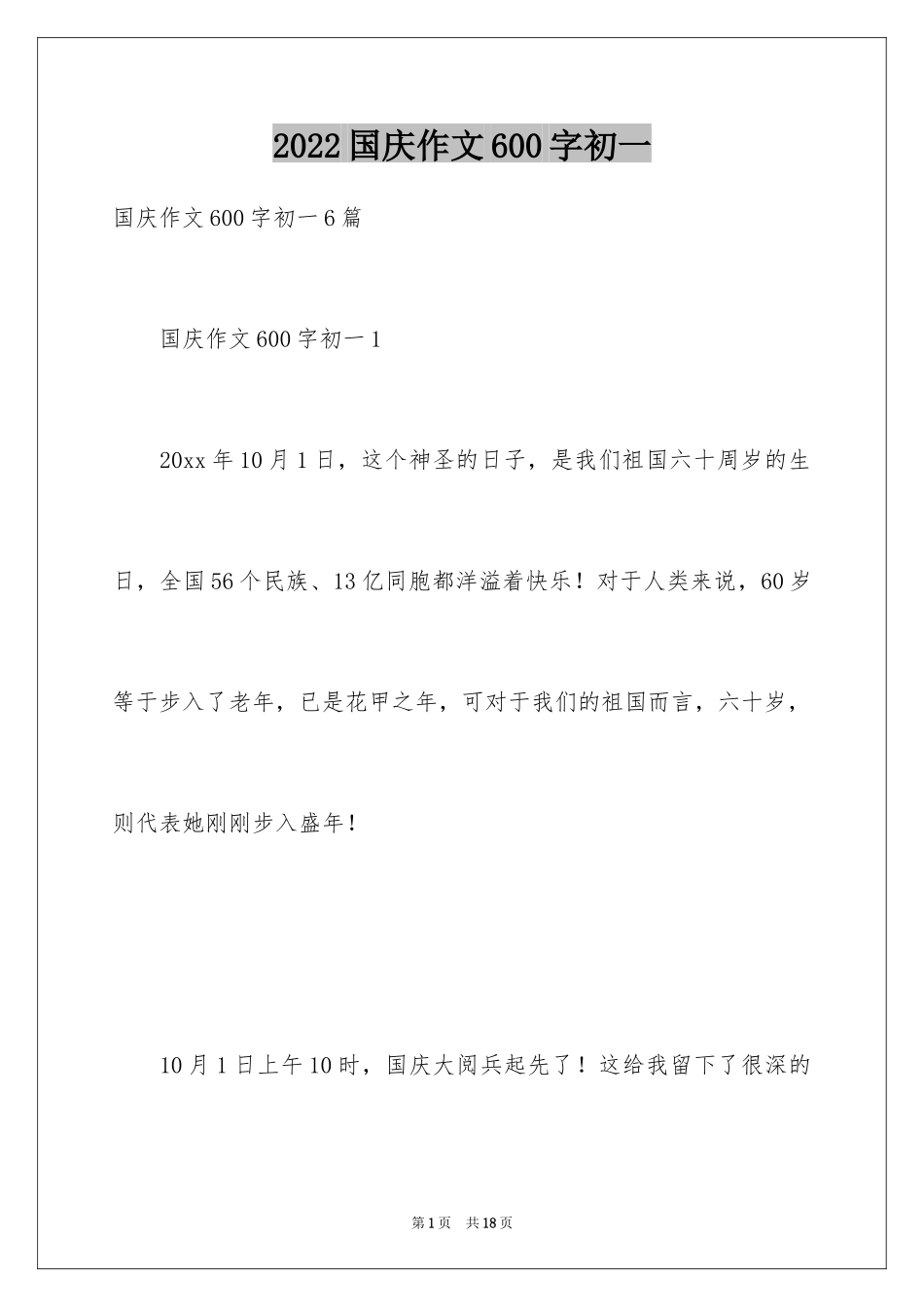 2022国庆作文600字初一

国庆作文600字初一6篇

国庆作文600字初一1

20xx年10月1日，这个神圣的日子，是我们祖国六十周岁的生日，全国56个民族、13亿同胞都洋溢着快乐！对于人类来说，60岁等于步入了老年，已是花甲之年，可对于我们的祖国而言，六十岁，则代表她刚刚步入盛年！

10月1日上午10时，国庆大阅兵起先了！这给我留下了很深的

第1页　共18页